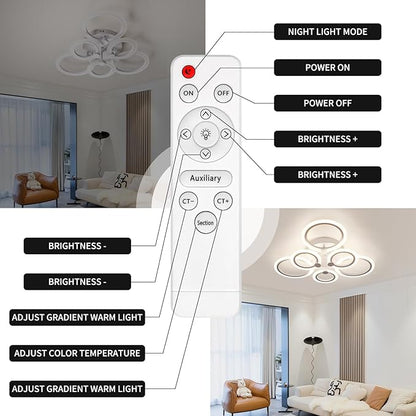 NIGHT LIGHT MODE

POWER ON

POWER OFF

BRIGHTNESS +

BRIGHTNESS +

ON

OFF

Auxiliary

CT-

CT+

Section

BRIGHTNESS -

BRIGHTNESS -

ADJUST GRADIENT WARM LIGHT

ADJUST COLOR TEMPERATURE

ADJUST GRADIENT WARM LIGHT